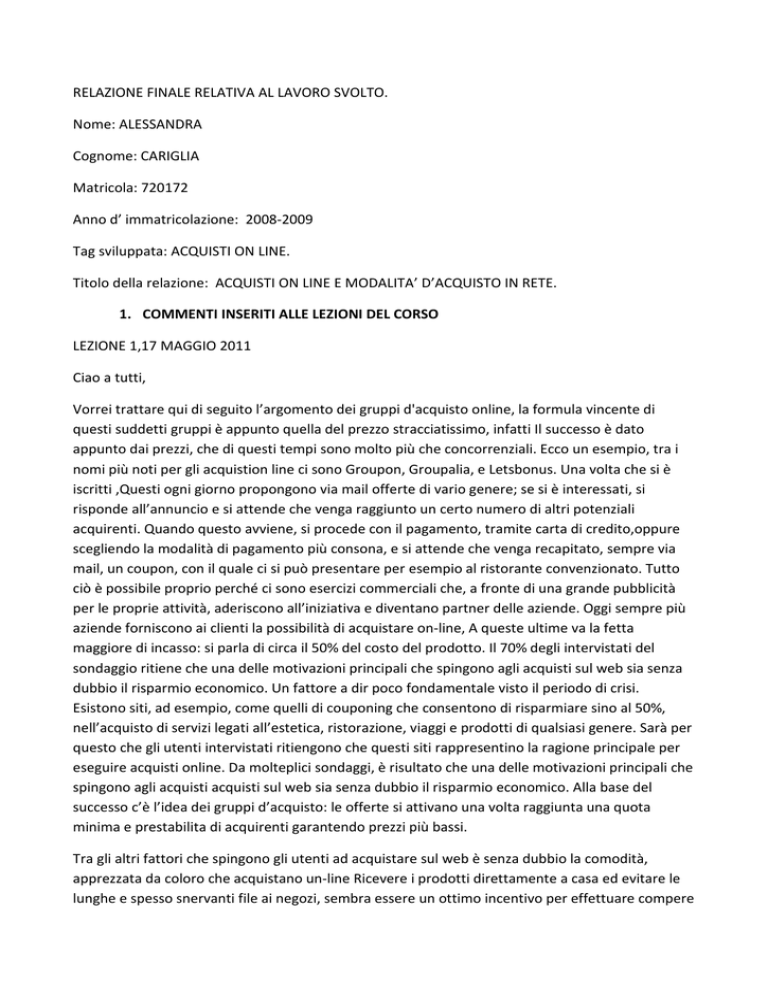 RELAZIONE FINALE RELATIVA AL LAVORO SVOLTO.

Nome: ALESSANDRA

Cognome: CARIGLIA

Matricola: 720172

Anno d' immatricolazione: 2008-2009

Tag sviluppata: ACQUISTI ON LINE.

Titolo della relazione: ACQUISTI ON LINE E MODALITA' D'ACQUISTO IN RETE.

1. COMMENTI INSERITI ALLE LEZIONI DEL CORSO

LEZIONE 1,17 MAGGIO 2011

Ciao a tutti,

Vorrei trattare qui di seguito l'argomento dei gruppi d'acquisto online, la formula vincente di questi suddetti gruppi è appunto quella del prezzo stracciatissimo, infatti Il successo è dato appunto dai prezzi, che di questi tempi sono molto più che concorrenziali. Ecco un esempio, tra i nomi più noti per gli acquistion line ci sono Groupon, Groupalia, e Letsbonus. Una volta che si è iscritti ,Questi ogni giorno propongono via mail offerte di vario genere; se si è interessati, si risponde all'annuncio e si attende che venga raggiunto un certo numero di altri potenziali acquirenti. Quando questo avviene, si procede con il pagamento, tramite carta di credito,oppure scegliendo la modalità di pagamento più consona, e si attende che venga recapitato, sempre via mail, un coupon, con il quale ci si può presentare per esempio al ristorante convenzionato. Tutto ciò è possibile proprio perché ci sono esercizi commerciali che, a fronte di una grande pubblicità per le proprie attività, aderiscono all'iniziativa e diventano partner delle aziende. Oggi sempre più aziende forniscono ai clienti la possibilità di acquistare on-line, A queste ultime va la fetta maggiore di incasso: si parla di circa il 50% del costo del prodotto. Il 70% degli intervistati del sondaggio ritiene che una delle motivazioni principali che spingono agli acquisti sul web sia senza dubbio il risparmio economico. Un fattore a dir poco fondamentale visto il periodo di crisi. Esistono siti, ad esempio, come quelli di couponing che consentono di risparmiare sino al 50%, nell'acquisto di servizi legati all'estetica, ristorazione, viaggi e prodotti di qualsiasi genere. Sarà per questo che gli utenti intervistati ritiengono che questi siti rappresentino la ragione principale per eseguire acquisti online. Da molteplici sondaggi, è risultato che una delle motivazioni principali che spingono agli acquisti acquisti sul web sia senza dubbio il risparmio economico. Alla base del successo c'è l'idea dei gruppi d'acquisto: le offerte si attivano una volta raggiunta una quota minima e prestabilita di acquirenti garantendo prezzi più bassi.

Tra gli altri fattori che spingono gli utenti ad acquistare sul web è senza dubbio la comodità, apprezzata da coloro che acquistano un-line Ricevere i prodotti direttamente a casa ed evitare le lunghe e spesso snervanti file ai negozi, sembra essere un ottimo incentivo per effettuare compere